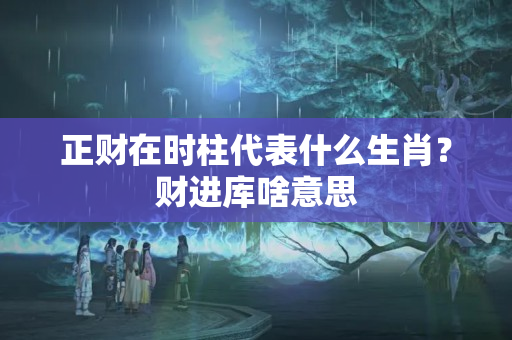 正财在时柱代表什么生肖？财进库啥意思